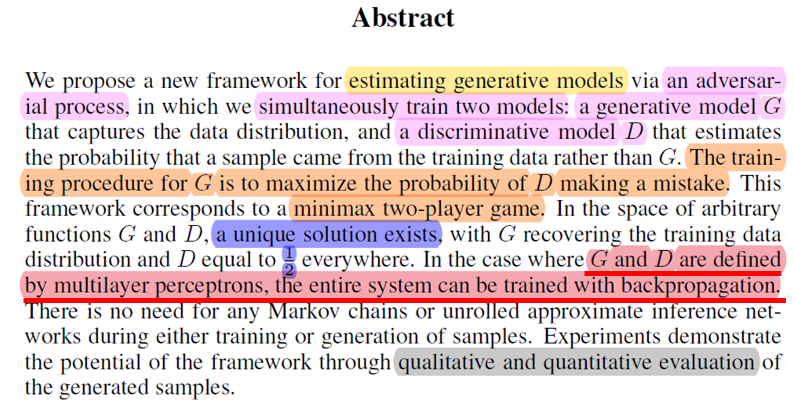 Abstract

We propose a new framework for estimating generative models via an adversarial process, in which we simultaneously train two models: a generative model $G$ that captures the data distribution, and a discriminative model $D$ that estimates the probability that a sample came from the training data rather than $G$. The training procedure for $G$ is to maximize the probability of $D$ making a mistake. This framework corresponds to a minimax two-player game. In the space of arbitrary functions $G$ and $D$, a unique solution exists, with $G$ recovering the training data distribution and $D$ equal to $\frac{1}{2}$ everywhere. In the case where $G$ and $D$ are defined by multilayer perceptrons, the entire system can be trained with backpropagation. There is no need for any Markov chains or unrolled approximate inference networks during either training or generation of samples. Experiments demonstrate the potential of the framework through qualitative and quantitative evaluation of the generated samples.